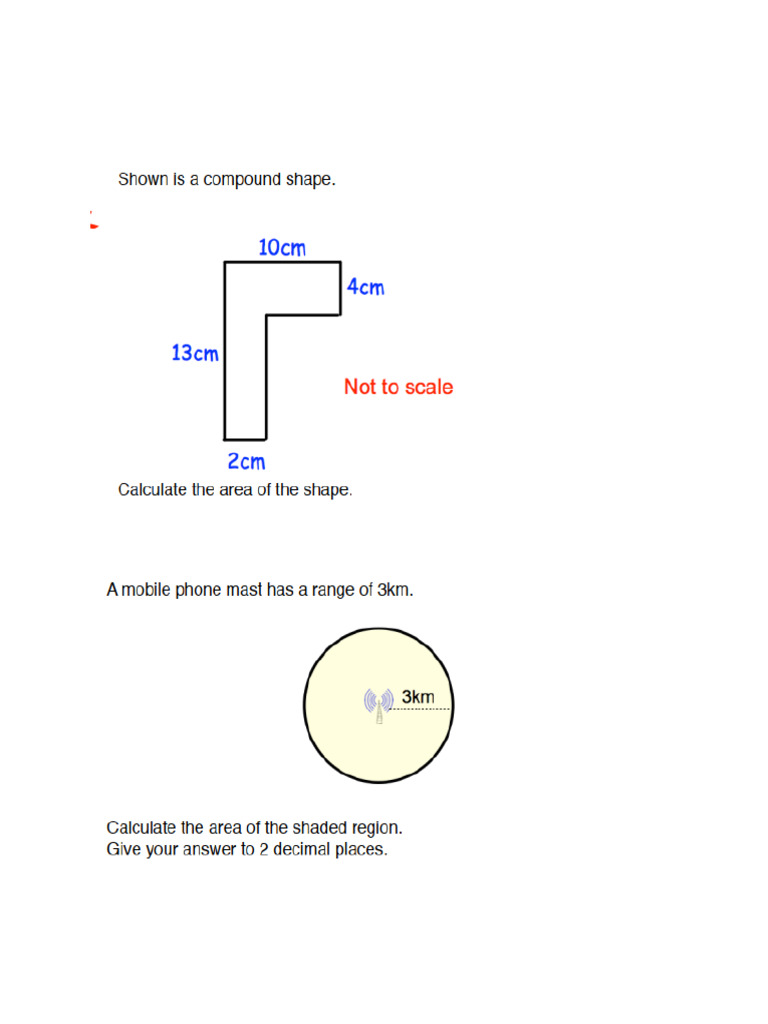 Shown is a compound shape.

10cm
4cm
13cm
Not to scale
2cm

Calculate the area of the shape.

A mobile phone mast has a range of 3km.

3km

Calculate the area of the shaded region.
Give your answer to 2 decimal places.